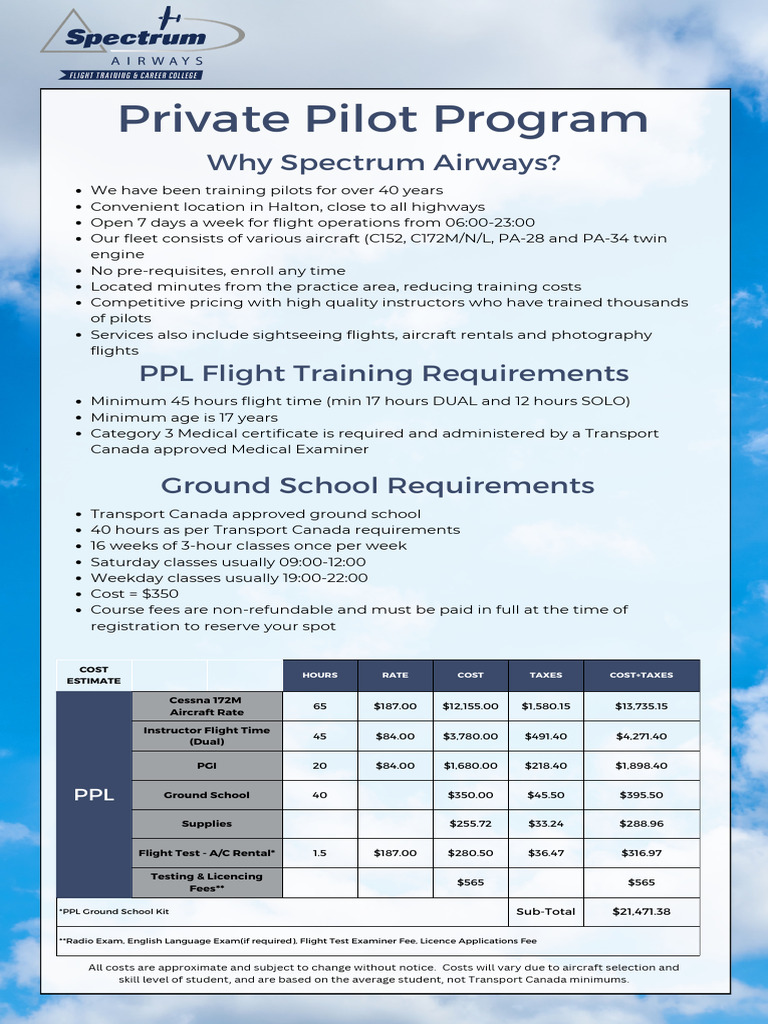 Spectrum
AIRWAYS
FLIGHT TRAINING & CAREER COLLEGE

Private Pilot Program

Why Spectrum Airways?

• We have been training pilots for over 40 years
• Convenient location in Halton, close to all highways
• Open 7 days a week for flight operations from 06:00-23:00
• Our fleet consists of various aircraft (C152, C172M/N/L, PA-28 and PA-34 twin engine
• No pre-requisites, enroll any time
• Located minutes from the practice area, reducing training costs
• Competitive pricing with high quality instructors who have trained thousands of pilots
• Services also include sightseeing flights, aircraft rentals and photography flights

PPL Flight Training Requirements

• Minimum 45 hours flight time (min 17 hours DUAL and 12 hours SOLO)
• Minimum age is 17 years
• Category 3 Medical certificate is required and administered by a Transport Canada approved Medical Examiner

Ground School Requirements

• Transport Canada approved ground school
• 40 hours as per Transport Canada requirements
• 16 weeks of 3-hour classes once per week
• Saturday classes usually 09:00-12:00
• Weekday classes usually 19:00-22:00
• Cost = $350
• Course fees are non-refundable and must be paid in full at the time of registration to reserve your spot

| COST ESTIMATE | | HOURS | RATE | COST | TAXES | COST+TAXES |
|---|---|---|---|---|---|---|
| PPL | Cessna 172M Aircraft Rate | 65 | $187.00 | $12,155.00 | $1,580.15 | $13,735.15 |
| | Instructor Flight Time (Dual) | 45 | $84.00 | $3,780.00 | $491.40 | $4,271.40 |
| | PGI | 20 | $84.00 | $1,680.00 | $218.40 | $1,898.40 |
| | Ground School | 40 | | $350.00 | $45.50 | $395.50 |
| | Supplies | | | $255.72 | $33.24 | $288.96 |
| | Flight Test - A/C Rental* | 1.5 | $187.00 | $280.50 | $36.47 | $316.97 |
| | Testing & Licencing Fees** | | | $565 | | $565 |
| *PPL Ground School Kit | | | | | Sub-Total | $21,471.38 |
| **Radio Exam, English Language Exam(if required), Flight Test Examiner Fee, Licence Applications Fee | | | | | | |

All costs are approximate and subject to change without notice. Costs will vary due to aircraft selection and skill level of student, and are based on the average student, not Transport Canada minimums.